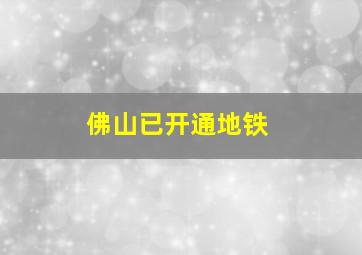 佛山已开通地铁